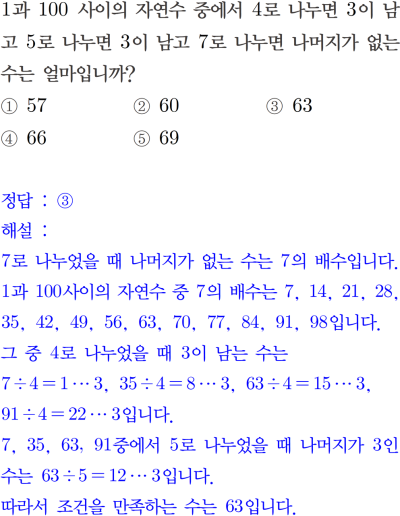 1과 100 사이의 자연수 중에서 4로 나누면 3이 남고 5로 나누면 3이 남고 7로 나누면 나머지가 없는 수는 얼마입니까?

① 57 ② 60 ③ 63
④ 66 ⑤ 69

정답 : ③
해설 :
7로 나누었을 때 나머지가 없는 수는 7의 배수입니다.
1과 100사이의 자연수 중 7의 배수는 7, 14, 21, 28, 35, 42, 49, 56, 63, 70, 77, 84, 91, 98입니다.
그 중 4로 나누었을 때 3이 남는 수는
$7 \div 4 = 1 \cdots 3$, $35 \div 4 = 8 \cdots 3$, $63 \div 4 = 15 \cdots 3$, $91 \div 4 = 22 \cdots 3$입니다.
7, 35, 63, 91중에서 5로 나누었을 때 나머지가 3인 수는 $63 \div 5 = 12 \cdots 3$입니다.
따라서 조건을 만족하는 수는 63입니다.